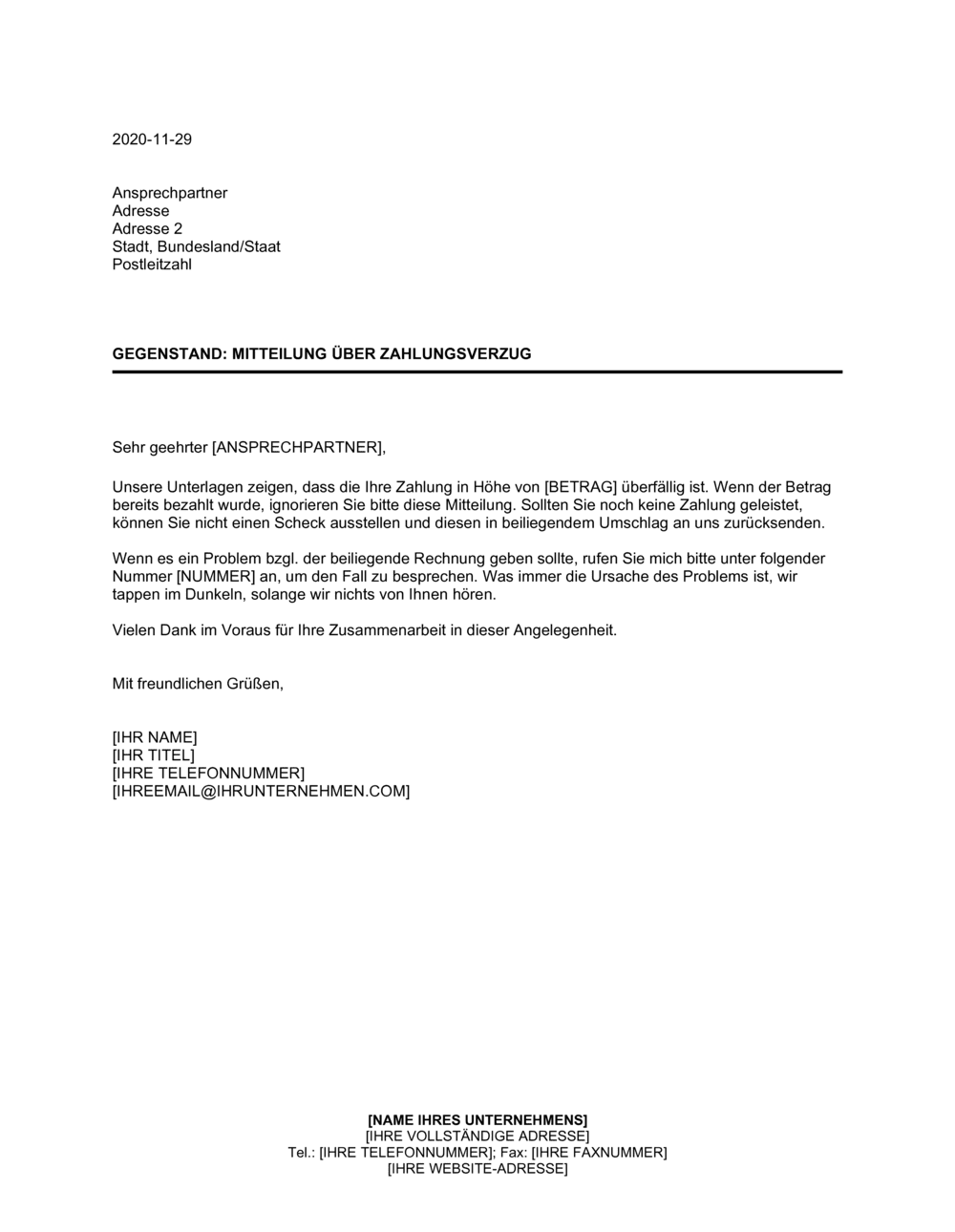 2020-11-29

Ansprechpartner
Adresse
Adresse 2
Stadt, Bundesland/Staat
Postleitzahl

GEGENSTAND: MITTEILUNG ÜBER ZAHLUNGSVERZUG

Sehr geehrter [ANSPRECHPARTNER],

Unsere Unterlagen zeigen, dass die Ihre Zahlung in Höhe von [BETRAG] überfällig ist. Wenn der Betrag bereits bezahlt wurde, ignorieren Sie bitte diese Mitteilung. Sollten Sie noch keine Zahlung geleistet, können Sie nicht einen Scheck ausstellen und diesen in beiliegendem Umschlag an uns zurücksenden.

Wenn es ein Problem bzgl. der beiliegende Rechnung geben sollte, rufen Sie mich bitte unter folgender Nummer [NUMMER] an, um den Fall zu besprechen. Was immer die Ursache des Problems ist, wir tappen im Dunkeln, solange wir nichts von Ihnen hören.

Vielen Dank im Voraus für Ihre Zusammenarbeit in dieser Angelegenheit.

Mit freundlichen Grüßen,

[IHR NAME]
[IHR TITEL]
[IHRE TELEFONNUMMER]
[IHREEMAIL@IHRUNTERNEHMEN.COM]

[NAME IHRES UNTERNEHMENS]
[IHRE VOLLSTÄNDIGE ADRESSE]
Tel.: [IHRE TELEFONNUMMER]; Fax: [IHRE FAXNUMMER]
[IHRE WEBSITE-ADRESSE]